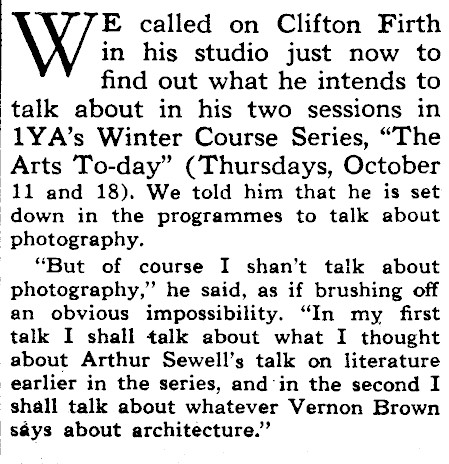 WE called on Clifton Firth in his studio just now to find out what he intends to talk about in his two sessions in 1YA's Winter Course Series, "The Arts To-day" (Thursdays, October 11 and 18). We told him that he is set down in the programmes to talk about photography.

"But of course I shan't talk about photography," he said, as if brushing off an obvious impossibility. "In my first talk I shall talk about what I thought about Arthur Sewell's talk on literature earlier in the series, and in the second I shall talk about whatever Vernon Brown says about architecture."